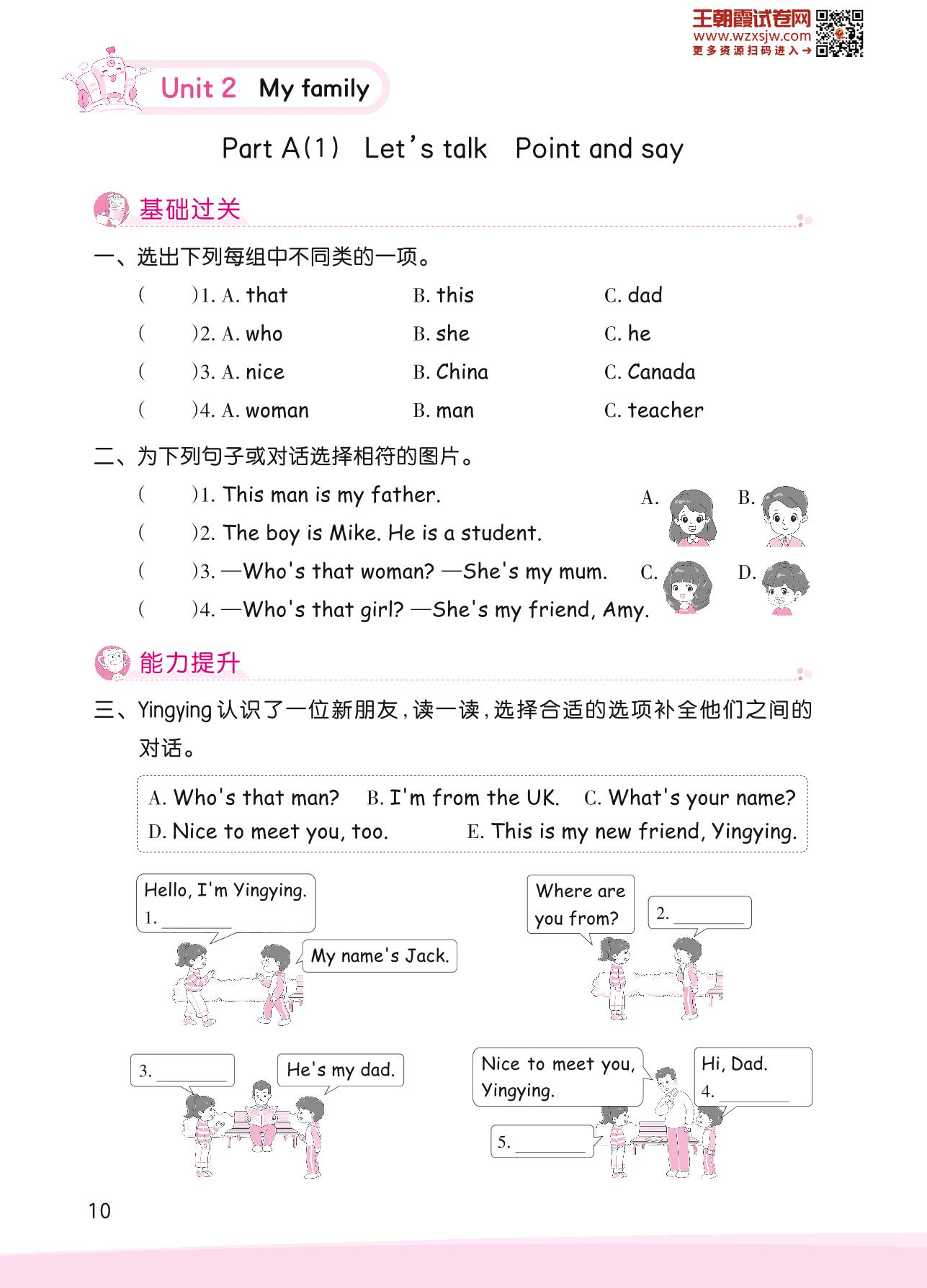 王朝霞试卷网
www.wzxsjw.com
更多资源扫码进入→

Unit 2 My family

Part A(1) Let's talk Point and say

基础过关

一、选出下列每组中不同类的一项。

( )1. A. that B. this C. dad
( )2. A. who B. she C. he
( )3. A. nice B. China C. Canada
( )4. A. woman B. man C. teacher

二、为下列句子或对话选择相符的图片。

( )1. This man is my father.
( )2. The boy is Mike. He is a student.
( )3. —Who's that woman? —She's my mum.
( )4. —Who's that girl? —She's my friend, Amy.

A. B. C. D.

能力提升

三、Yingying 认识了一位新朋友，读一读，选择合适的选项补全他们之间的对话。

A. Who's that man? B. I'm from the UK. C. What's your name?
D. Nice to meet you, too. E. This is my new friend, Yingying.

Hello, I'm Yingying.
1. ________

My name's Jack.

Where are you from?

2. ________

3. ________

He's my dad.

Nice to meet you, Yingying.

Hi, Dad.
4. ________

5. ________

10